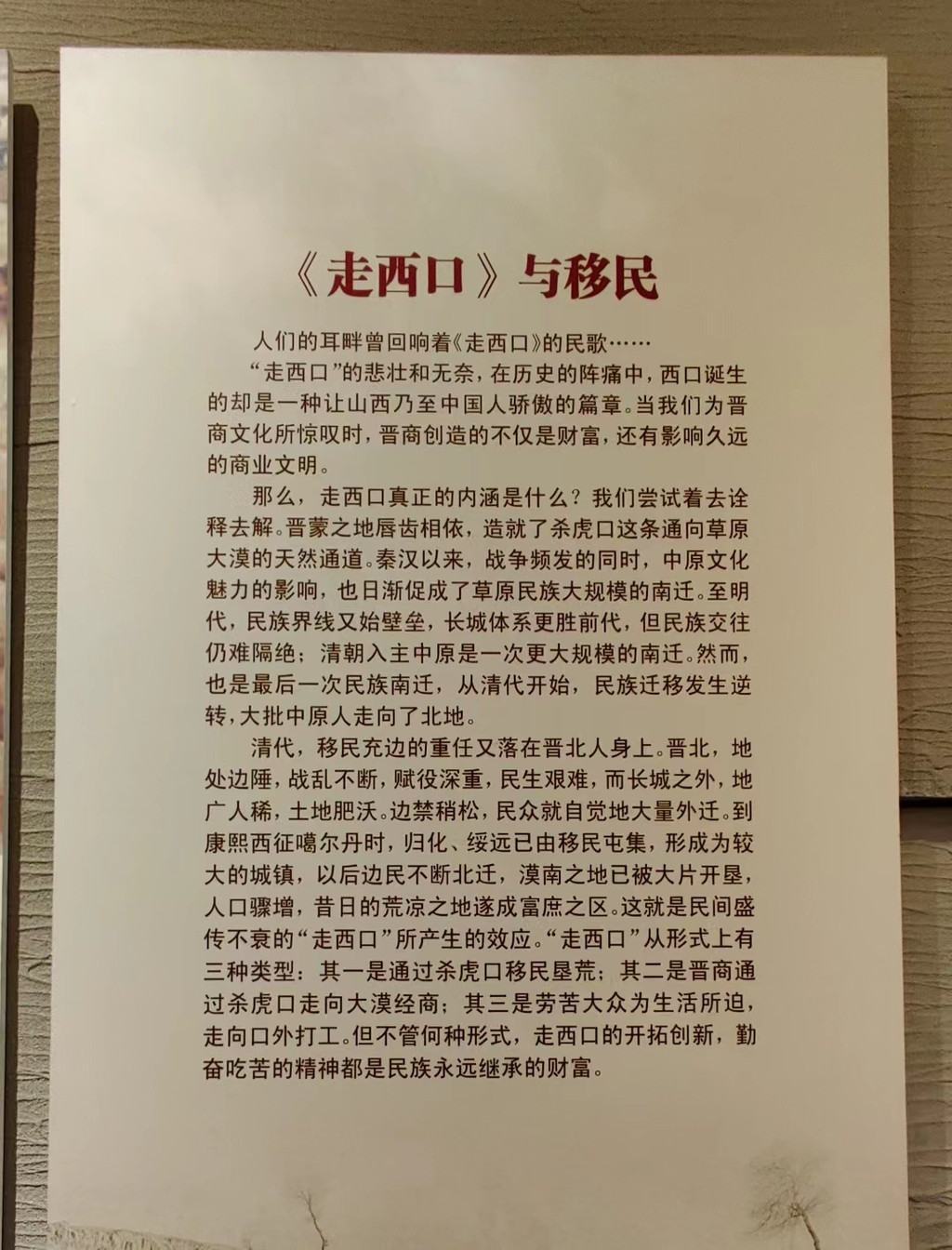 《走西口》与移民

人们的耳畔曾回响着《走西口》的民歌……

“走西口”的悲壮和无奈，在历史的阵痛中，西口诞生的却是一种让山西乃至中国人骄傲的篇章。当我们为晋商文化所惊叹时，晋商创造的不仅是财富，还有影响久远的商业文明。

那么，走西口真正的内涵是什么？我们尝试着去诠释去解。晋蒙之地唇齿相依，造就了杀虎口这条通向草原大漠的天然通道。秦汉以来，战争频发的同时，中原文化魅力的影响，也日渐促成了草原民族大规模的南迁。至明代，民族界线又始壁垒，长城体系更胜前代，但民族交往仍难隔绝；清朝入主中原是一次更大规模的南迁。然而，也是最后一次民族南迁，从清代开始，民族迁移发生逆转，大批中原人走向了北地。

清代，移民充边的重任又落在晋北人身上。晋北，地处边陲，战乱不断，赋役深重，民生艰难，而长城之外，地广人稀，土地肥沃。边禁稍松，民众就自觉地大量外迁。到康熙西征噶尔丹时，归化、绥远已由移民屯集，形成为较大的城镇，以后边民不断北迁，漠南之地已被大片开垦，人口骤增，昔日的荒凉之地遂成富庶之区。这就是民间盛传不衰的“走西口”所产生的效应。“走西口”从形式上有三种类型：其一是通过杀虎口移民垦荒；其二是晋商通过杀虎口走向大漠经商；其三是劳苦大众为生活所迫，走向口外打工。但不管何种形式，走西口的开拓创新，勤奋吃苦的精神都是民族永远继承的财富。